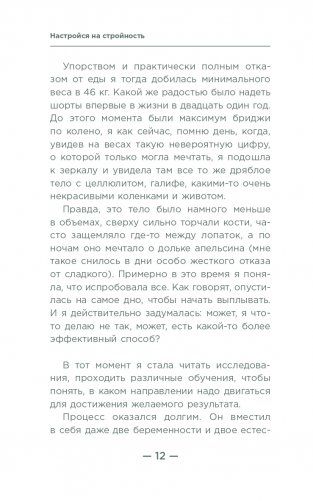 Настройся на стройность

Упорством и практически полным отказом от еды я тогда добилась минимального веса в 46 кг. Какой же радостью было надеть шорты впервые в жизни в двадцать один год. До этого момента были максимум бриджи по колено, я как сейчас, помню день, когда, увидев на весах такую невероятную цифру, о которой только могла мечтать, я подошла к зеркалу и увидела там все то же дряблое тело с целлюлитом, галифе, какими-то очень некрасивыми коленками и животом.

Правда, это тело было намного меньше в объемах, сверху сильно торчали кости, часто защемляло где-то между лопаток, а по ночам оно мечтало о дольке апельсина (мне такое снилось в дни особо жесткого отказа от сладкого). Примерно в это время я поняла, что испробовала все. Как говорят, опустилась на самое дно, чтобы начать выплывать. И я действительно задумалась: может, я что-то делаю не так, может, есть какой-то более эффективный способ?

В тот момент я стала читать исследования, проходить различные обучения, чтобы понять, в каком направлении надо двигаться для достижения желаемого результата.

Процесс оказался долгим. Он вместил в себя даже две беременности и двое естес-

— 12 —